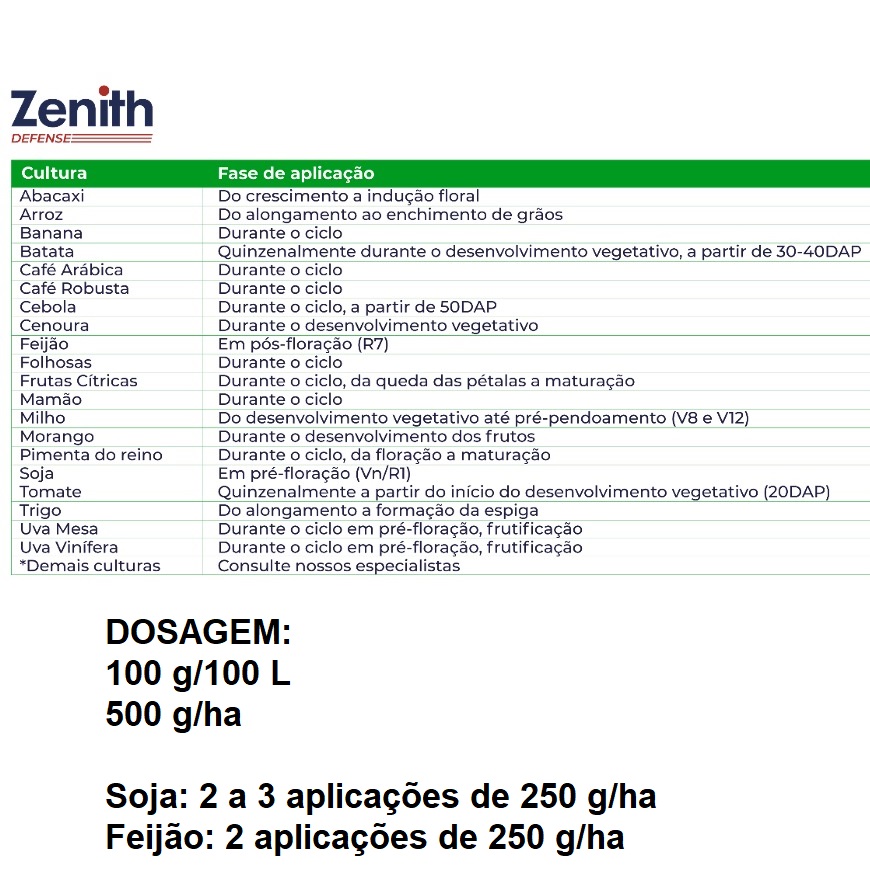 Zenith
DEFENSE

| Cultura | Fase de aplicação |
|---|---|
| Abacaxi | Do crescimento a indução floral |
| Arroz | Do alongamento ao enchimento de grãos |
| Banana | Durante o ciclo |
| Batata | Quinzenalmente durante o desenvolvimento vegetativo, a partir de 30-40DAP |
| Café Arábica | Durante o ciclo |
| Café Robusta | Durante o ciclo |
| Cebola | Durante o ciclo, a partir de 50DAP |
| Cenoura | Durante o desenvolvimento vegetativo |
| Feijão | Em pós-floração (R7) |
| Folhosas | Durante o ciclo |
| Frutas Cítricas | Durante o ciclo, da queda das pétalas a maturação |
| Mamão | Durante o ciclo |
| Milho | Do desenvolvimento vegetativo até pré-pendoamento (V8 e V12) |
| Morango | Durante o desenvolvimento dos frutos |
| Pimenta do reino | Durante o ciclo, da floração a maturação |
| Soja | Em pré-floração (Vn/R1) |
| Tomate | Quinzenalmente a partir do início do desenvolvimento vegetativo (20DAP) |
| Trigo | Do alongamento a formação da espiga |
| Uva Mesa | Durante o ciclo em pré-floração, frutificação |
| Uva Vinífera | Durante o ciclo em pré-floração, frutificação |
| *Demais culturas | Consulte nossos especialistas |

DOSAGEM:
100 g/100 L
500 g/ha

Soja: 2 a 3 aplicações de 250 g/ha
Feijão: 2 aplicações de 250 g/ha